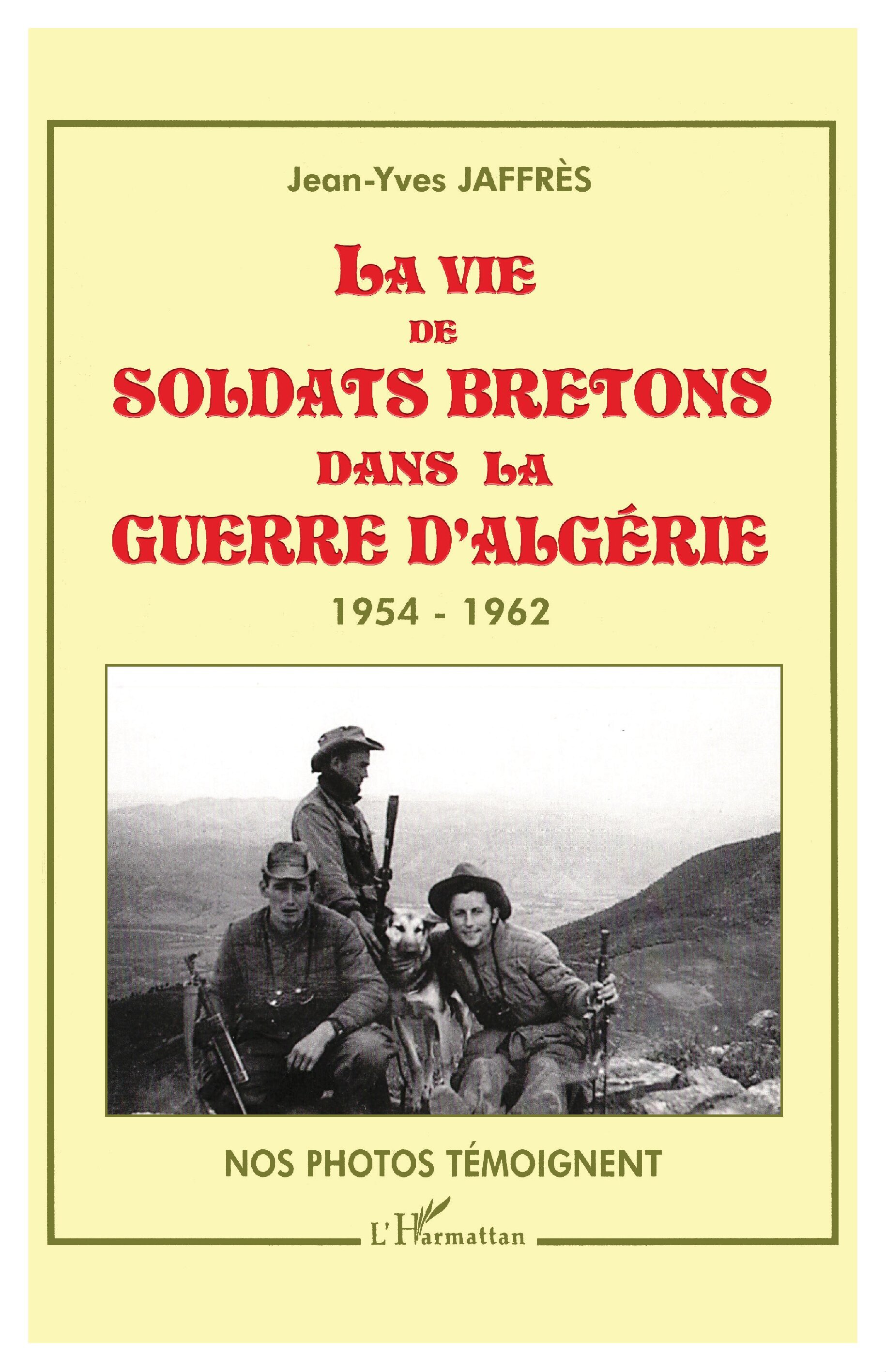 Jean-Yves JAFFRÈS

LA VIE
DE
SOLDATS BRETONS
DANS LA
GUERRE D'ALGÉRIE

1954 - 1962

NOS PHOTOS TÉMOIGNENT

L'Harmattan